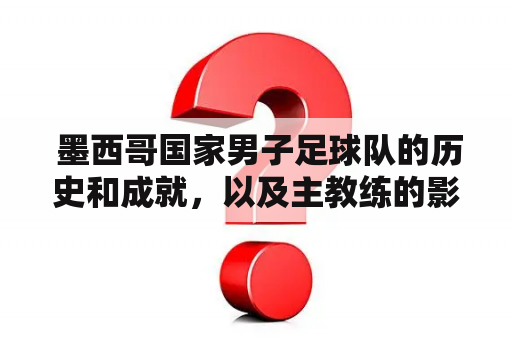 墨西哥国家男子足球队的历史和成就，以及主教练的影